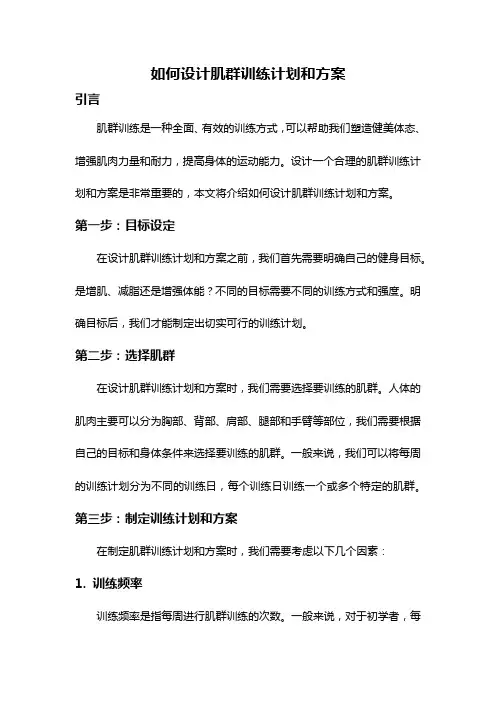 如何设计肌群训练计划和方案

引言

肌群训练是一种全面、有效的训练方式，可以帮助我们塑造健美体态、增强肌肉力量和耐力，提高身体的运动能力。设计一个合理的肌群训练计划和方案是非常重要的，本文将介绍如何设计肌群训练计划和方案。

第一步：目标设定

在设计肌群训练计划和方案之前，我们首先需要明确自己的健身目标。是增肌、减脂还是增强体能？不同的目标需要不同的训练方式和强度。明确目标后，我们才能制定出切实可行的训练计划。

第二步：选择肌群

在设计肌群训练计划和方案时，我们需要选择要训练的肌群。人体的肌肉主要可以分为胸部、背部、肩部、腿部和手臂等部位，我们需要根据自己的目标和身体条件来选择要训练的肌群。一般来说，我们可以将每周的训练计划分为不同的训练日，每个训练日训练一个或多个特定的肌群。

第三步：制定训练计划和方案

在制定肌群训练计划和方案时，我们需要考虑以下几个因素：

1. 训练频率

训练频率是指每周进行肌群训练的次数。一般来说，对于初学者，每